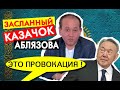 ЗАСЛАННЫЙ
КАЗАЧОК
АБЛЯЗОВА

ЭТО ПРОВОКАЦИЯ !